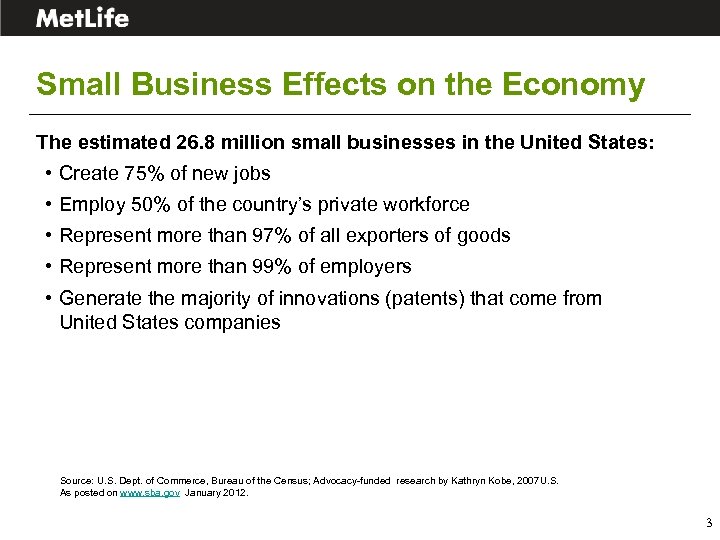 MetLife

Small Business Effects on the Economy

The estimated 26.8 million small businesses in the United States:

• Create 75% of new jobs
• Employ 50% of the country's private workforce
• Represent more than 97% of all exporters of goods
• Represent more than 99% of employers
• Generate the majority of innovations (patents) that come from United States companies

Source: U.S. Dept. of Commerce, Bureau of the Census; Advocacy-funded research by Kathryn Kobe, 2007 U.S. As posted on www.sba.gov January 2012.

3